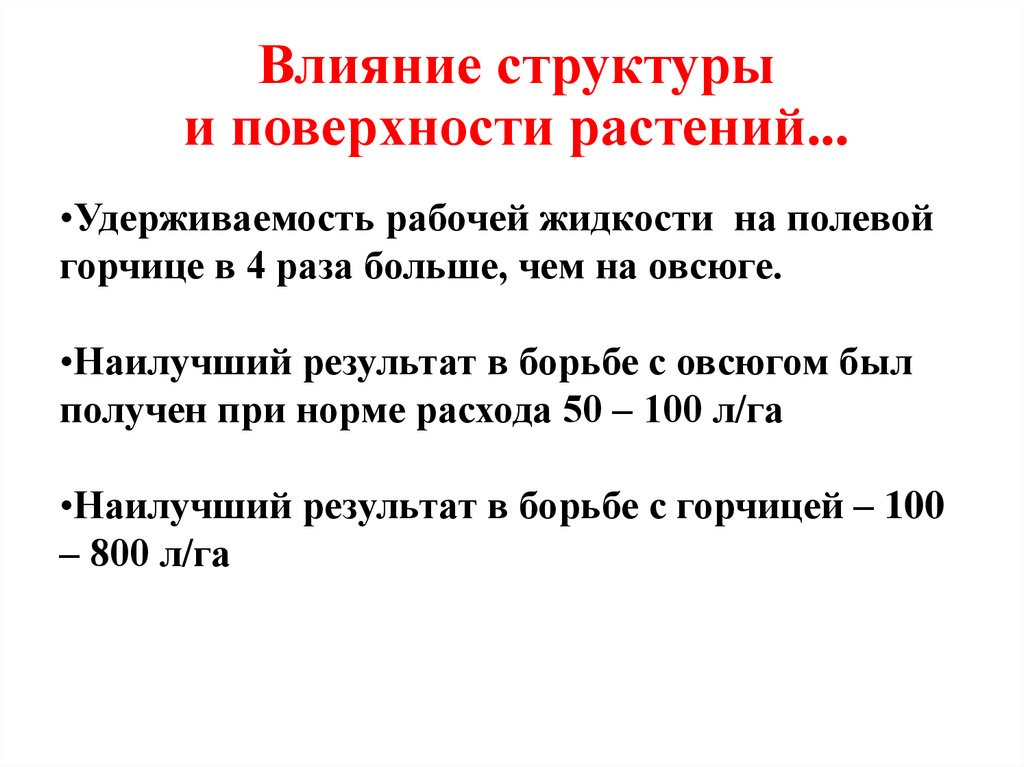 Влияние структуры
и поверхности растений...

• Удерживаемость рабочей жидкости на полевой горчице в 4 раза больше, чем на овсюге.

• Наилучший результат в борьбе с овсюгом был получен при норме расхода 50 – 100 л/га

• Наилучший результат в борьбе с горчицей – 100 – 800 л/га